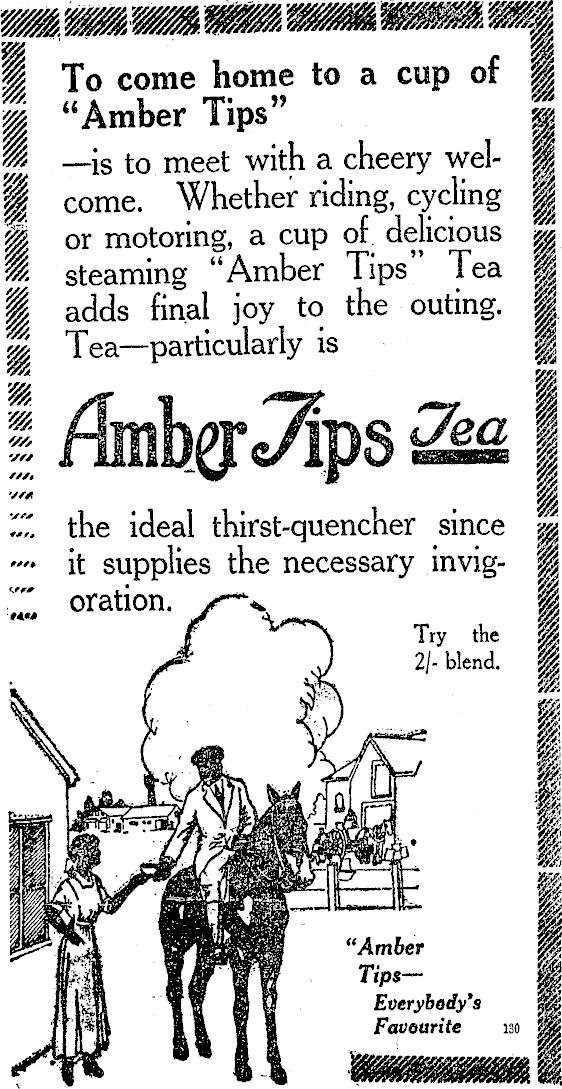 To come home to a cup of "Amber Tips"

—is to meet with a cheery welcome. Whether riding, cycling or motoring, a cup of delicious steaming "Amber Tips" Tea adds final joy to the outing. Tea—particularly is

Amber Tips Tea

the ideal thirst-quencher since it supplies the necessary invigoration.

Try the 2/- blend.

"Amber Tips— Everybody's Favourite

130